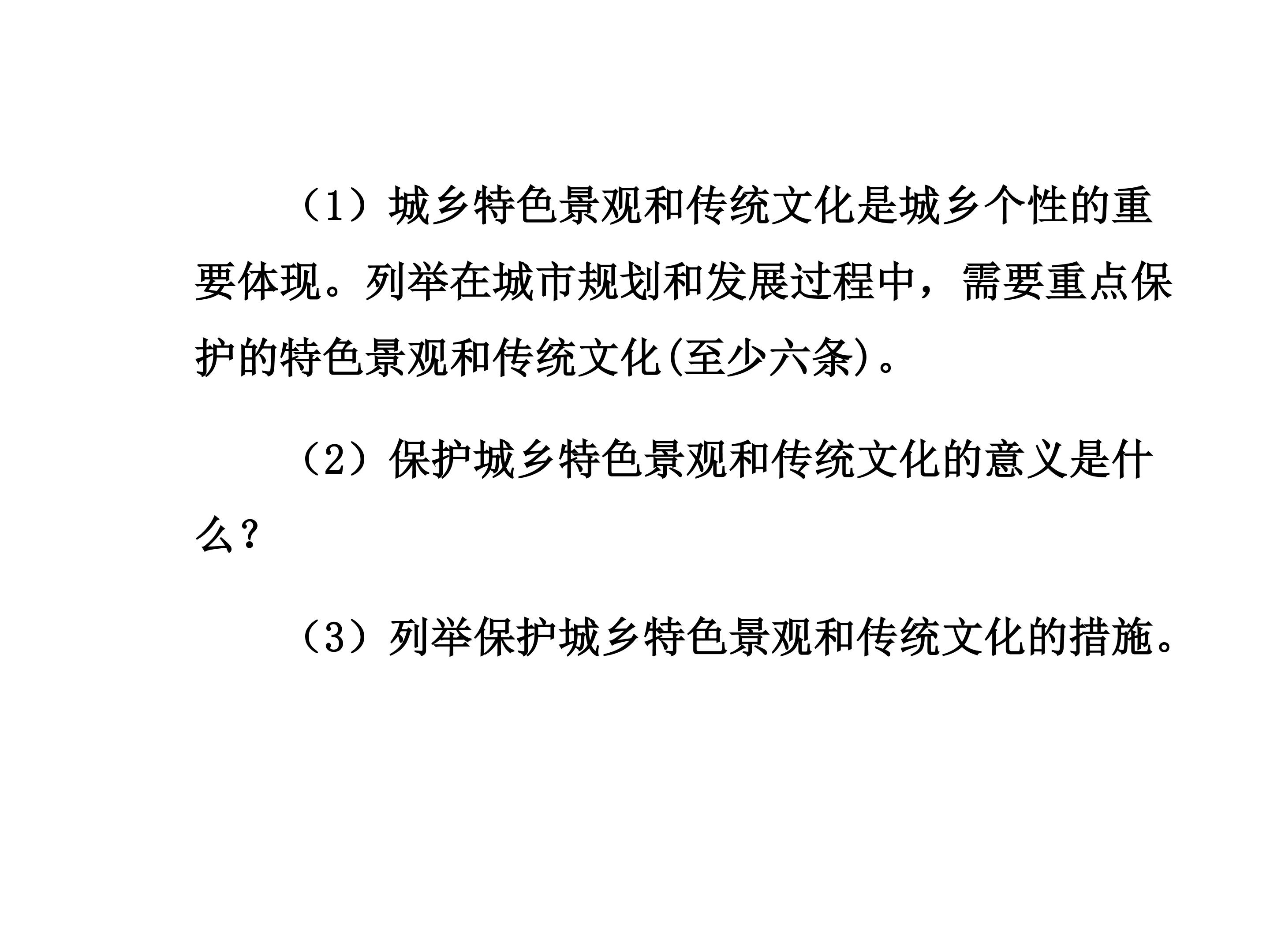 （1）城乡特色景观和传统文化是城乡个性的重要体现。列举在城市规划和发展过程中，需要重点保护的特色景观和传统文化(至少六条)。

（2）保护城乡特色景观和传统文化的意义是什么？

（3）列举保护城乡特色景观和传统文化的措施。